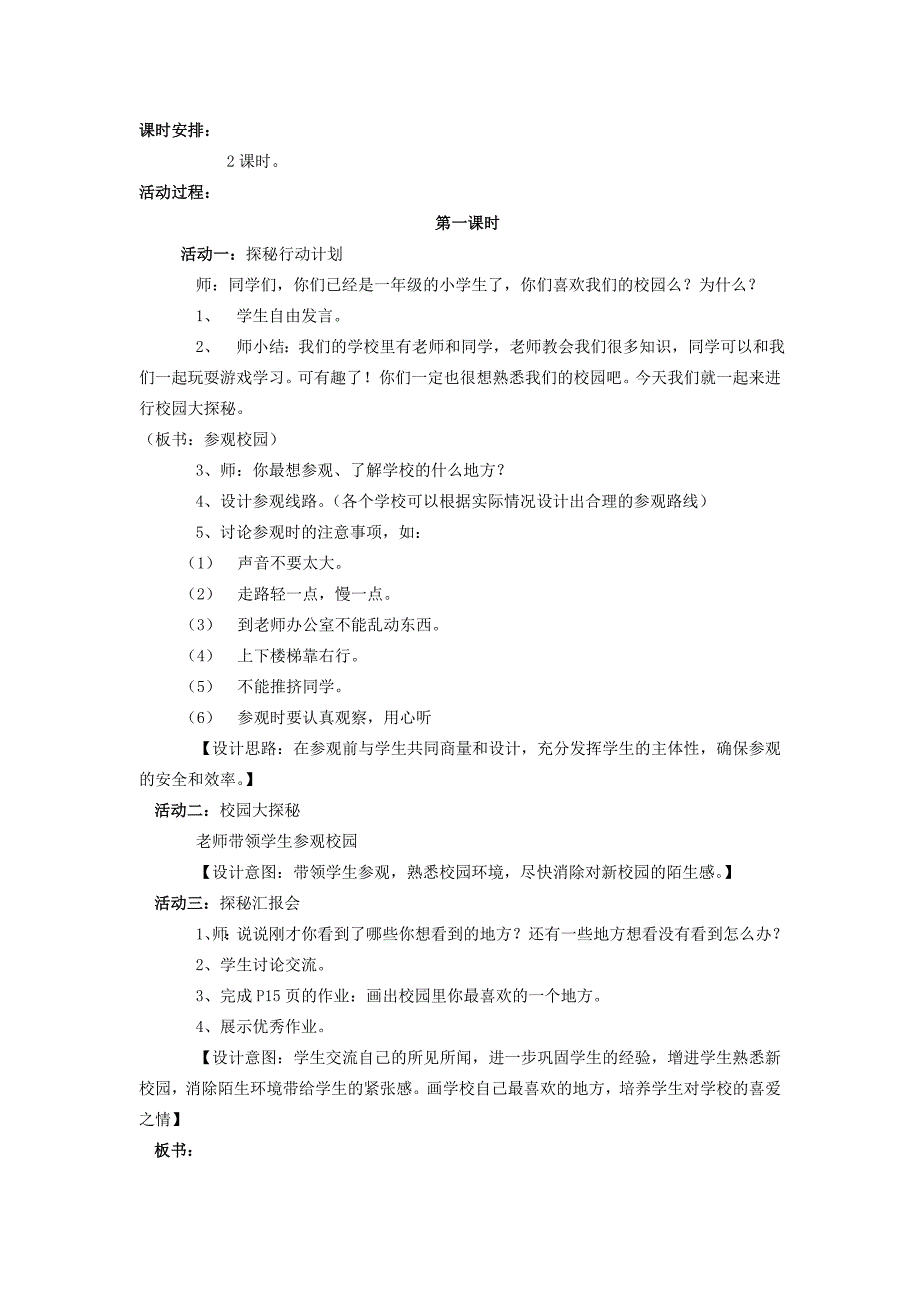 课时安排：

2 课时。

活动过程：

第一课时

活动一：探秘行动计划

师：同学们，你们已经是一年级的小学生了，你们喜欢我们的校园么？为什么？

1、 学生自由发言。

2、 师小结：我们的学校里有老师和同学，老师教会我们很多知识，同学可以和我们一起玩耍游戏学习。可有趣了！你们一定也很想熟悉我们的校园吧。今天我们就一起来进行校园大探秘。

（板书：参观校园）

3、师：你最想参观、了解学校的什么地方？

4、设计参观线路。（各个学校可以根据实际情况设计出合理的参观路线）

5、讨论参观时的注意事项，如：

（1） 声音不要太大。

（2） 走路轻一点，慢一点。

（3） 到老师办公室不能乱动东西。

（4） 上下楼梯靠右行。

（5） 不能推挤同学。

（6） 参观时要认真观察，用心听

【设计思路：在参观前与学生共同商量和设计，充分发挥学生的主体性，确保参观的安全和效率。】

活动二：校园大探秘

老师带领学生参观校园

【设计意图：带领学生参观，熟悉校园环境，尽快消除对新校园的陌生感。】

活动三：探秘汇报会

1、师：说说刚才你看到了哪些你想看到的地方？还有一些地方想看没有看到怎么办？

2、学生讨论交流。

3、完成 P15 页的作业：画出校园里你最喜欢的一个地方。

4、展示优秀作业。

【设计意图：学生交流自己的所见所闻，进一步巩固学生的经验，增进学生熟悉新校园，消除陌生环境带给学生的紧张感。画学校自己最喜欢的地方，培养学生对学校的喜爱之情】

板书：